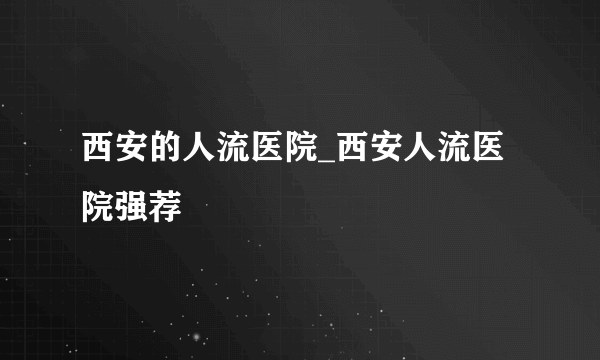 西安的人流医院_西安人流医院强荐